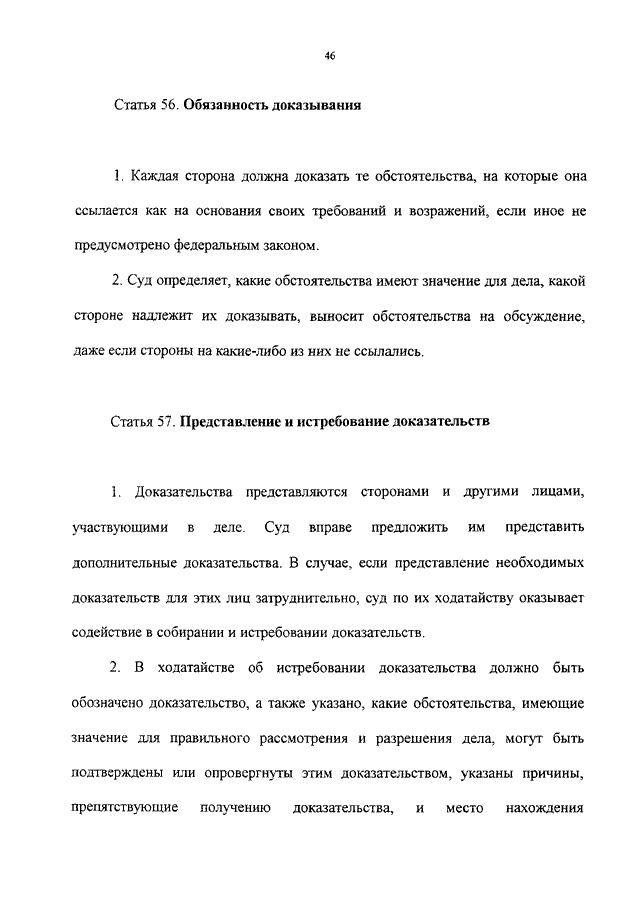 46

Статья 56. Обязанность доказывания

1. Каждая сторона должна доказать те обстоятельства, на которые она ссылается как на основания своих требований и возражений, если иное не предусмотрено федеральным законом.

2. Суд определяет, какие обстоятельства имеют значение для дела, какой стороне надлежит их доказывать, выносит обстоятельства на обсуждение, даже если стороны на какие-либо из них не ссылались.

Статья 57. Представление и истребование доказательств

1. Доказательства представляются сторонами и другими лицами, участвующими в деле. Суд вправе предложить им представить дополнительные доказательства. В случае, если представление необходимых доказательств для этих лиц затруднительно, суд по их ходатайству оказывает содействие в собирании и истребовании доказательств.

2. В ходатайстве об истребовании доказательства должно быть обозначено доказательство, а также указано, какие обстоятельства, имеющие значение для правильного рассмотрения и разрешения дела, могут быть подтверждены или опровергнуты этим доказательством, указаны причины, препятствующие получению доказательства, и место нахождения